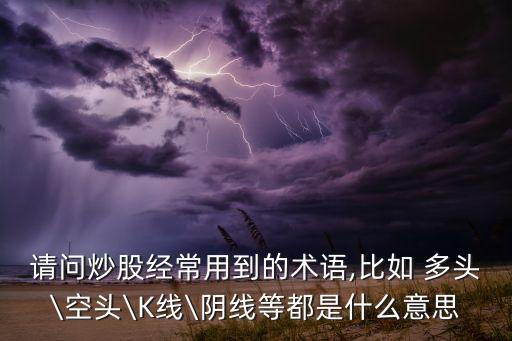 请问炒股经常用到的术语,比如 多头\空头\K线\阴线等都是什么意思